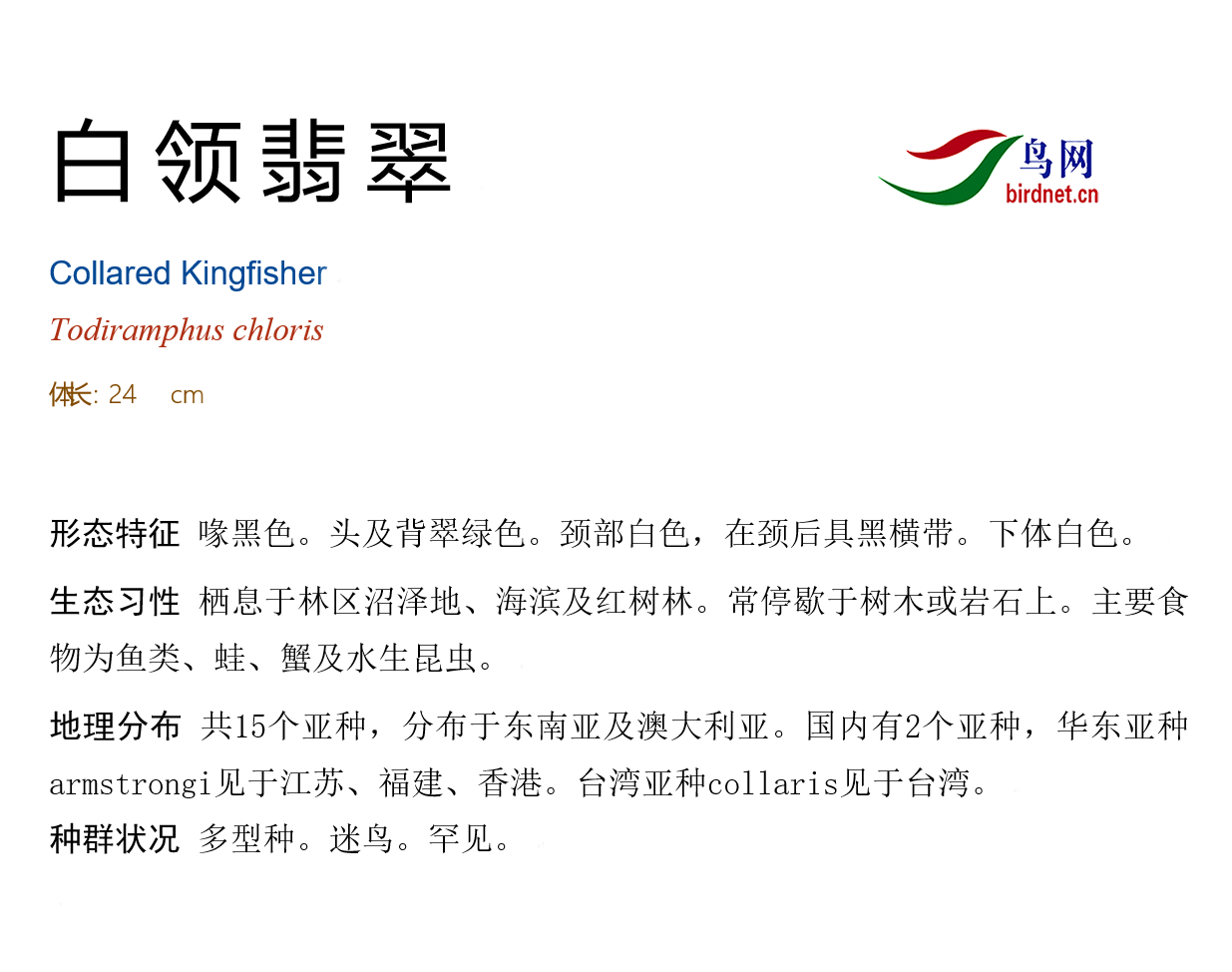 白领翡翠

鸟网
birdnet.cn

Collared Kingfisher

Todiramphus chloris

体长: 24 cm

形态特征 喙黑色。头及背翠绿色。颈部白色，在颈后具黑横带。下体白色。

生态习性 栖息于林区沼泽地、海滨及红树林。常停歇于树木或岩石上。主要食物为鱼类、蛙、蟹及水生昆虫。

地理分布 共15个亚种，分布于东南亚及澳大利亚。国内有2个亚种，华东亚种armstrongi见于江苏、福建、香港。台湾亚种collaris见于台湾。

种群状况 多型种。迷鸟。罕见。